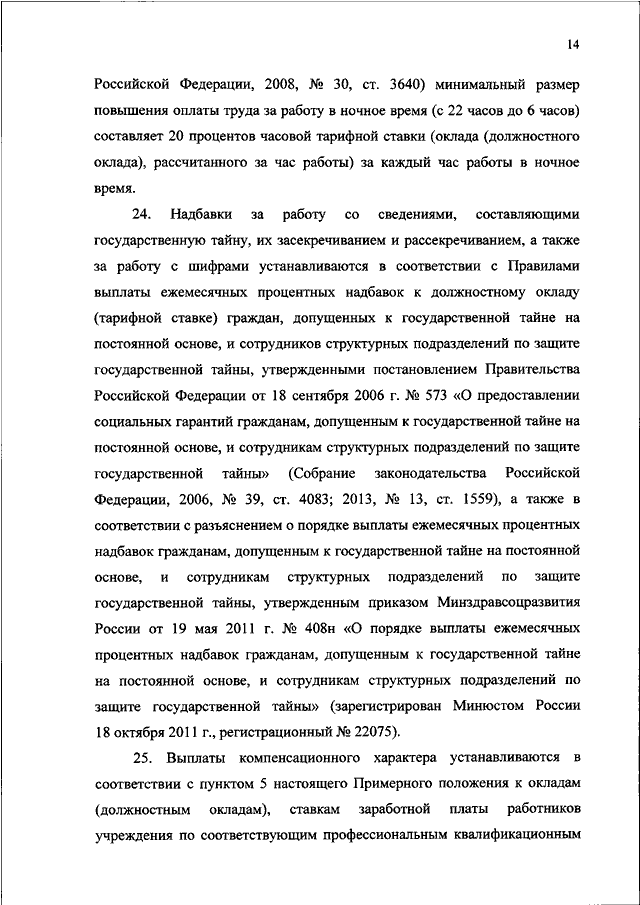 14

Российской Федерации, 2008, № 30, ст. 3640) минимальный размер повышения оплаты труда за работу в ночное время (с 22 часов до 6 часов) составляет 20 процентов часовой тарифной ставки (оклада (должностного оклада), рассчитанного за час работы) за каждый час работы в ночное время.

24. Надбавки за работу со сведениями, составляющими государственную тайну, их засекречиванием и рассекречиванием, а также за работу с шифрами устанавливаются в соответствии с Правилами выплаты ежемесячных процентных надбавок к должностному окладу (тарифной ставке) граждан, допущенных к государственной тайне на постоянной основе, и сотрудников структурных подразделений по защите государственной тайны, утвержденными постановлением Правительства Российской Федерации от 18 сентября 2006 г. № 573 «О предоставлении социальных гарантий гражданам, допущенным к государственной тайне на постоянной основе, и сотрудникам структурных подразделений по защите государственной тайны» (Собрание законодательства Российской Федерации, 2006, № 39, ст. 4083; 2013, № 13, ст. 1559), а также в соответствии с разъяснением о порядке выплаты ежемесячных процентных надбавок гражданам, допущенным к государственной тайне на постоянной основе, и сотрудникам структурных подразделений по защите государственной тайны, утвержденным приказом Минздравсоцразвития России от 19 мая 2011 г. № 408н «О порядке выплаты ежемесячных процентных надбавок гражданам, допущенным к государственной тайне на постоянной основе, и сотрудникам структурных подразделений по защите государственной тайны» (зарегистрирован Минюстом России 18 октября 2011 г., регистрационный № 22075).

25. Выплаты компенсационного характера устанавливаются в соответствии с пунктом 5 настоящего Примерного положения к окладам (должностным окладам), ставкам заработной платы работников учреждения по соответствующим профессиональным квалификационным